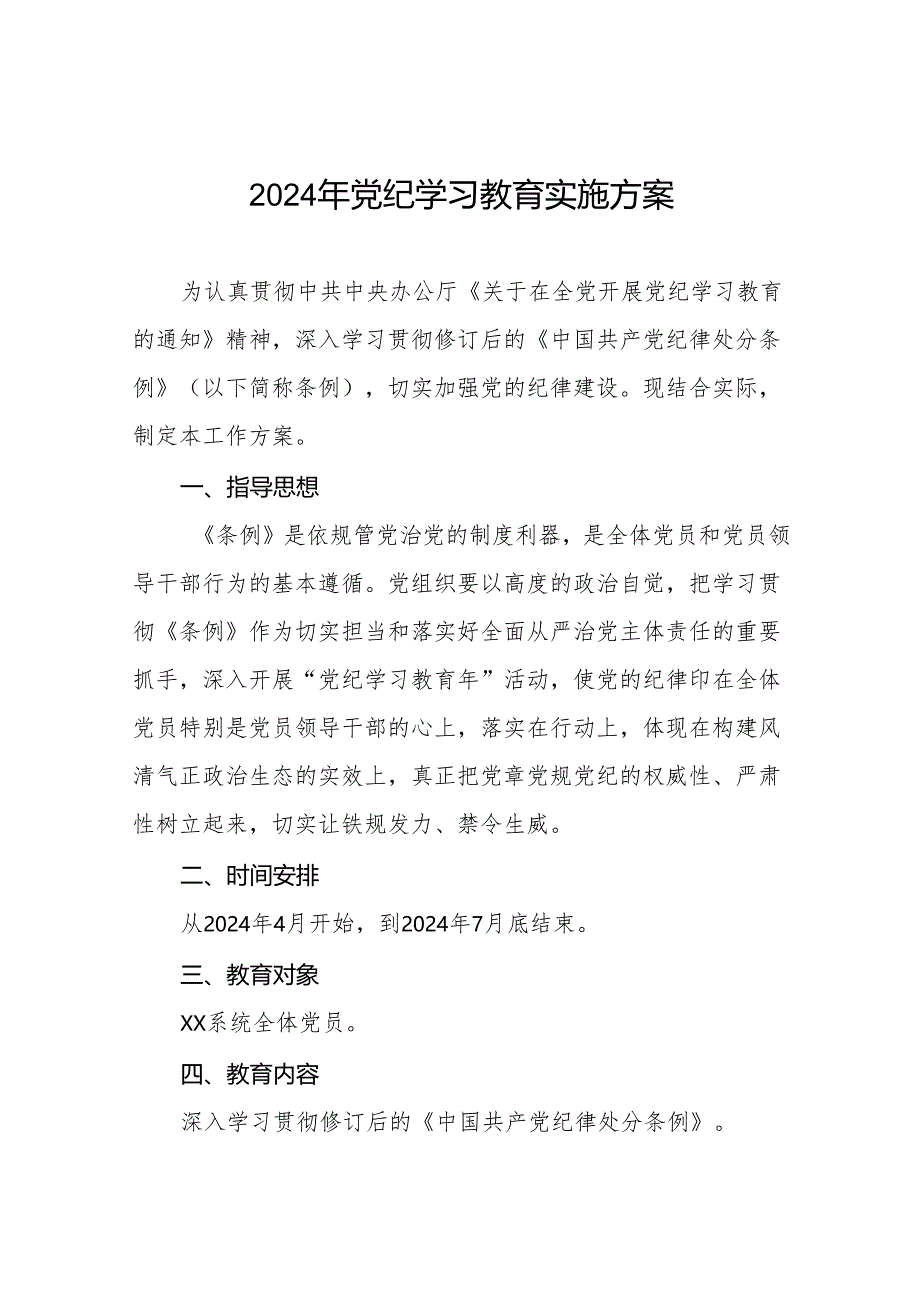 2024年党纪学习教育实施方案

为认真贯彻中共中央办公厅《关于在全党开展党纪学习教育的通知》精神，深入学习贯彻修订后的《中国共产党纪律处分条例》（以下简称条例），切实加强党的纪律建设。现结合实际，制定本工作方案。

一、指导思想

《条例》是依规管党治党的制度利器，是全体党员和党员领导干部行为的基本遵循。党组织要以高度的政治自觉，把学习贯彻《条例》作为切实担当和落实好全面从严治党主体责任的重要抓手，深入开展“党纪学习教育年”活动，使党的纪律印在全体党员特别是党员领导干部的心上，落实在行动上，体现在构建风清气正政治生态的实效上，真正把党章党规党纪的权威性、严肃性树立起来，切实让铁规发力、禁令生威。

二、时间安排

从2024年4月开始，到2024年7月底结束。

三、教育对象

XX系统全体党员。

四、教育内容

深入学习贯彻修订后的《中国共产党纪律处分条例》。